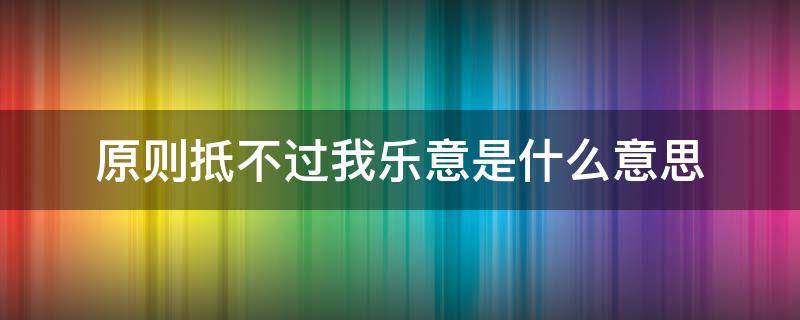 原则抵不过我乐意是什么意思